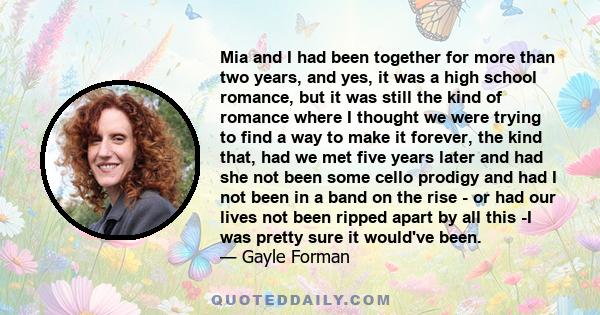 Mia and I had been together for more than two years, and yes, it was a high school romance, but it was still the kind of romance where I thought we were trying to find a way to make it forever, the kind that, had we met five years later and had she not been some cello prodigy and had I not been in a band on the rise - or had our lives not been ripped apart by all this -I was pretty sure it would've been.
— Gayle Forman

QUOTEDDAILY.COM